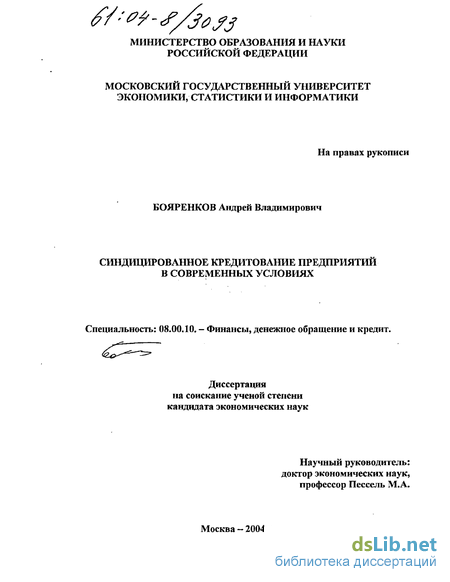 61:04-8/3093

МИНИСТЕРСТВО ОБРАЗОВАНИЯ И НАУКИ РОССИЙСКОЙ ФЕДЕРАЦИИ

МОСКОВСКИЙ ГОСУДАРСТВЕННЫЙ УНИВЕРСИТЕТ ЭКОНОМИКИ, СТАТИСТИКИ И ИНФОРМАТИКИ

На правах рукописи

БОЯРЕНКОВ Андрей Владимирович

СИНДИЦИРОВАННОЕ КРЕДИТОВАНИЕ ПРЕДПРИЯТИЙ В СОВРЕМЕННЫХ УСЛОВИЯХ

Специальность: 08.00.10. – Финансы, денежное обращение и кредит.

Диссертация
на соискание ученой степени
кандидата экономических наук

Научный руководитель:
доктор экономических наук,
профессор Пессель М.А.

Москва – 2004

dsLib.net
библиотека диссертаций